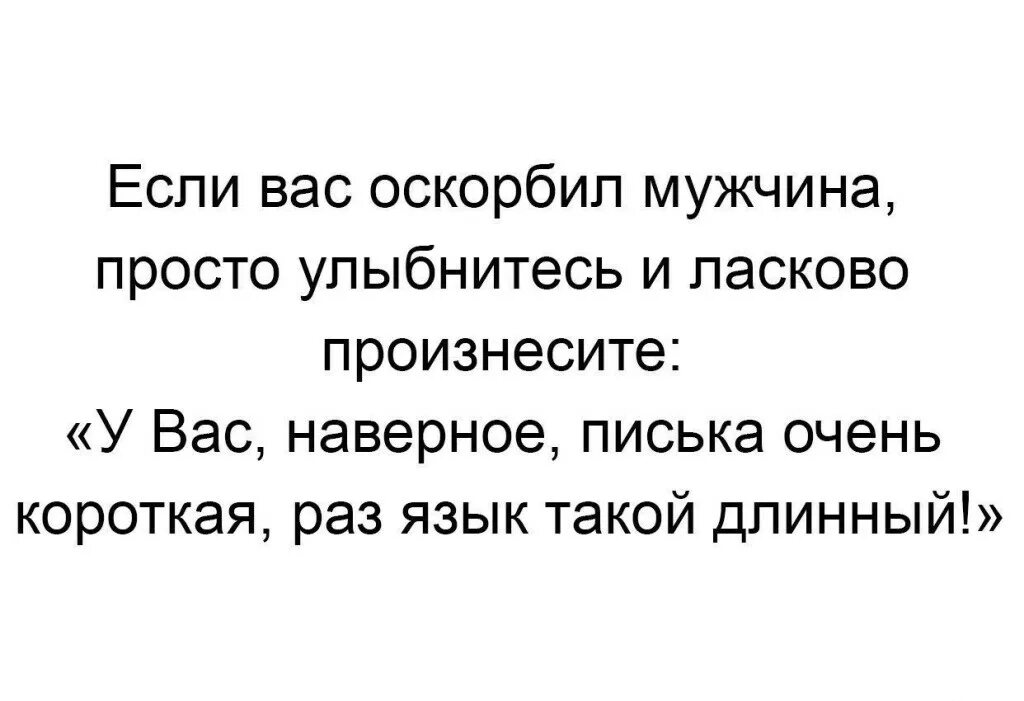 Если вас оскорбил мужчина, просто улыбнитесь и ласково произнесите:
«У Вас, наверное, писька очень короткая, раз язык такой длинный!»